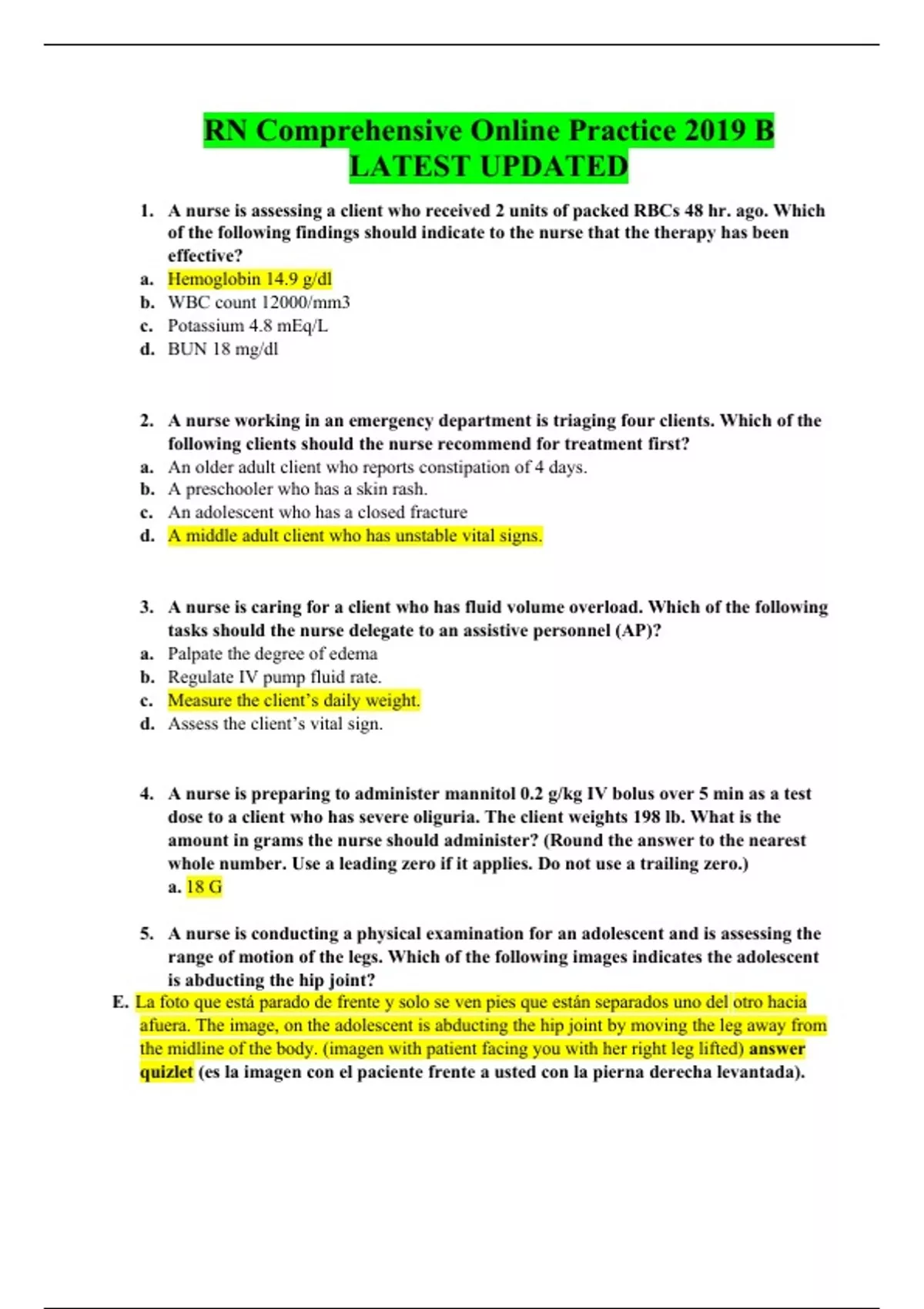 RN Comprehensive Online Practice 2019 B LATEST UPDATED

1. A nurse is assessing a client who received 2 units of packed RBCs 48 hr. ago. Which of the following findings should indicate to the nurse that the therapy has been effective?
a. Hemoglobin 14.9 g/dl
b. WBC count 12000/mm3
c. Potassium 4.8 mEq/L
d. BUN 18 mg/dl

2. A nurse working in an emergency department is triaging four clients. Which of the following clients should the nurse recommend for treatment first?
a. An older adult client who reports constipation of 4 days.
b. A preschooler who has a skin rash.
c. An adolescent who has a closed fracture
d. A middle adult client who has unstable vital signs.

3. A nurse is caring for a client who has fluid volume overload. Which of the following tasks should the nurse delegate to an assistive personnel (AP)?
a. Palpate the degree of edema
b. Regulate IV pump fluid rate.
c. Measure the client's daily weight.
d. Assess the client's vital sign.

4. A nurse is preparing to administer mannitol 0.2 g/kg IV bolus over 5 min as a test dose to a client who has severe oliguria. The client weights 198 lb. What is the amount in grams the nurse should administer? (Round the answer to the nearest whole number. Use a leading zero if it applies. Do not use a trailing zero.)
a. 18 G

5. A nurse is conducting a physical examination for an adolescent and is assessing the range of motion of the legs. Which of the following images indicates the adolescent is abducting the hip joint?
E. La foto que está parado de frente y solo se ven pies que están separados uno del otro hacia afuera. The image, on the adolescent is abducting the hip joint by moving the leg away from the midline of the body. (imagen with patient facing you with her right leg lifted) answer quizlet (es la imagen con el paciente frente a usted con la pierna derecha levantada).